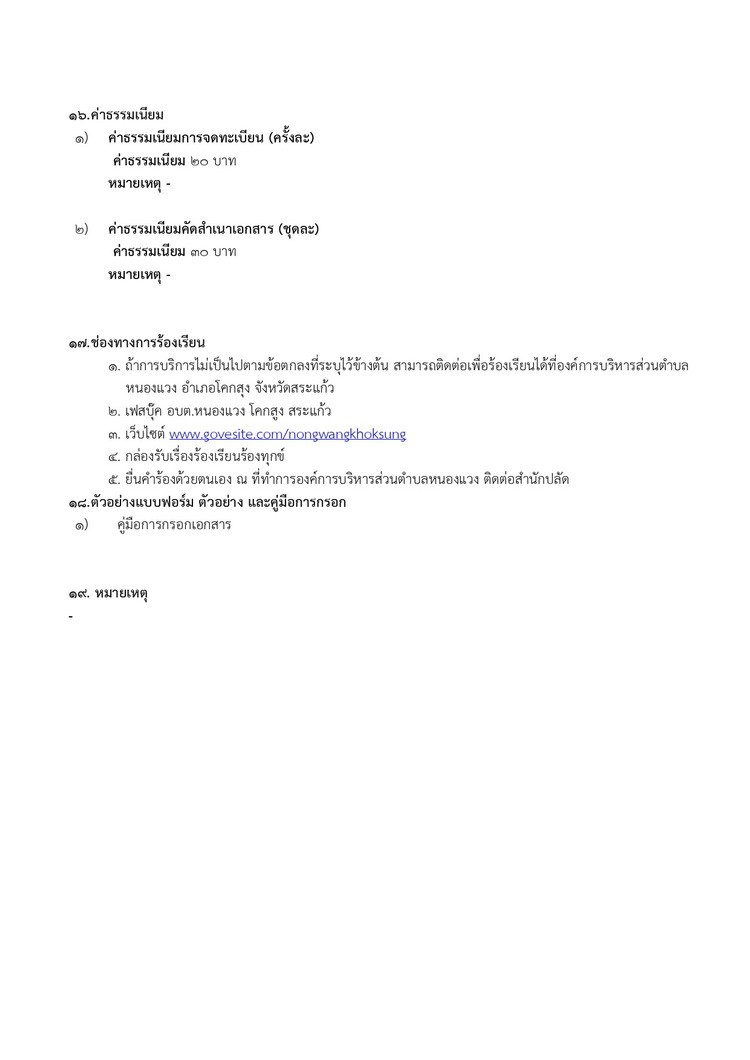 ๑๖.ค่าธรรมเนียม

๑) ค่าธรรมเนียมการจดทะเบียน (ครั้งละ)
ค่าธรรมเนียม ๒๐ บาท
หมายเหตุ -

๒) ค่าธรรมเนียมคัดสำเนาเอกสาร (ชุดละ)
ค่าธรรมเนียม ๓๐ บาท
หมายเหตุ -

๑๗.ช่องทางการร้องเรียน
๑. ถ้าการบริการไม่เป็นไปตามข้อตกลงที่ระบุไว้ข้างต้น สามารถติดต่อเพื่อร้องเรียนได้ที่องค์การบริหารส่วนตำบลหนองแวง อำเภอโคกสูง จังหวัดสระแก้ว
๒. เฟสบุ๊ค อบต.หนองแวง โคกสูง สระแก้ว
๓. เว็บไซต์ www.govesite.com/nongwangkhoksung
๔. กล่องรับเรื่องร้องเรียนร้องทุกข์
๕. ยื่นคำร้องด้วยตนเอง ณ ที่ทำการองค์การบริหารส่วนตำบลหนองแวง ติดต่อสำนักปลัด
๑๘.ตัวอย่างแบบฟอร์ม ตัวอย่าง และคู่มือการกรอก
๑) คู่มือการกรอกเอกสาร

๑๙. หมายเหตุ
-